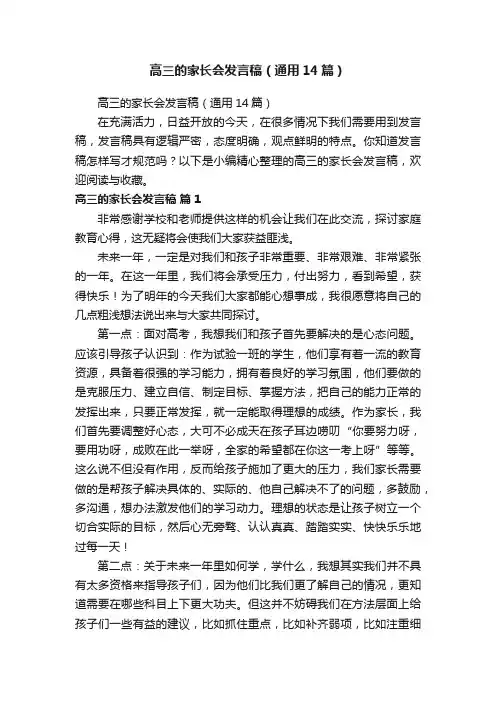 高三的家长会发言稿（通用14篇）

高三的家长会发言稿（通用14篇）

在充满活力，日益开放的今天，在很多情况下我们需要用到发言稿，发言稿具有逻辑严密，态度明确，观点鲜明的特点。你知道发言稿怎样写才规范吗？以下是小编精心整理的高三的家长会发言稿，欢迎阅读与收藏。

高三的家长会发言稿 篇1

非常感谢学校和老师提供这样的机会让我们在此交流，探讨家庭教育心得，这无疑将会使我们大家获益匪浅。

未来一年，一定是对我们和孩子非常重要、非常艰难、非常紧张的一年。在这一年里，我们将会承受压力，付出努力，看到希望，获得快乐！为了明年的今天我们大家都能心想事成，我很愿意将自己的几点粗浅想法说出来与大家共同探讨。

第一点：面对高考，我想我们和孩子首先要解决的是心态问题。应该引导孩子认识到：作为试验一班的学生，他们享有着一流的教育资源，具备着很强的学习能力，拥有着良好的学习氛围，他们要做的是克服压力、建立自信、制定目标、掌握方法，把自己的能力正常的发挥出来，只要正常发挥，就一定能取得理想的成绩。作为家长，我们首先要调整好心态，大可不必成天在孩子耳边唠叨“你要努力呀，要用功呀，成败在此一举呀，全家的希望都在你这一考上呀”等等。这么说不但没有作用，反而给孩子施加了更大的压力，我们家长需要做的是帮孩子解决具体的、实际的、他自己解决不了的问题，多鼓励，多沟通，想办法激发他们的学习动力。理想的状态是让孩子树立一个切合实际的目标，然后心无旁骛、认认真真、踏踏实实、快快乐乐地过每一天！

第二点：关于未来一年里如何学，学什么，我想其实我们并不具有太多资格来指导孩子们，因为他们比我们更了解自己的情况，更知道需要在哪些科目上下更大功夫。但这并不妨碍我们在方法层面上给孩子们一些有益的建议，比如抓住重点，比如补齐弱项，比如注重细